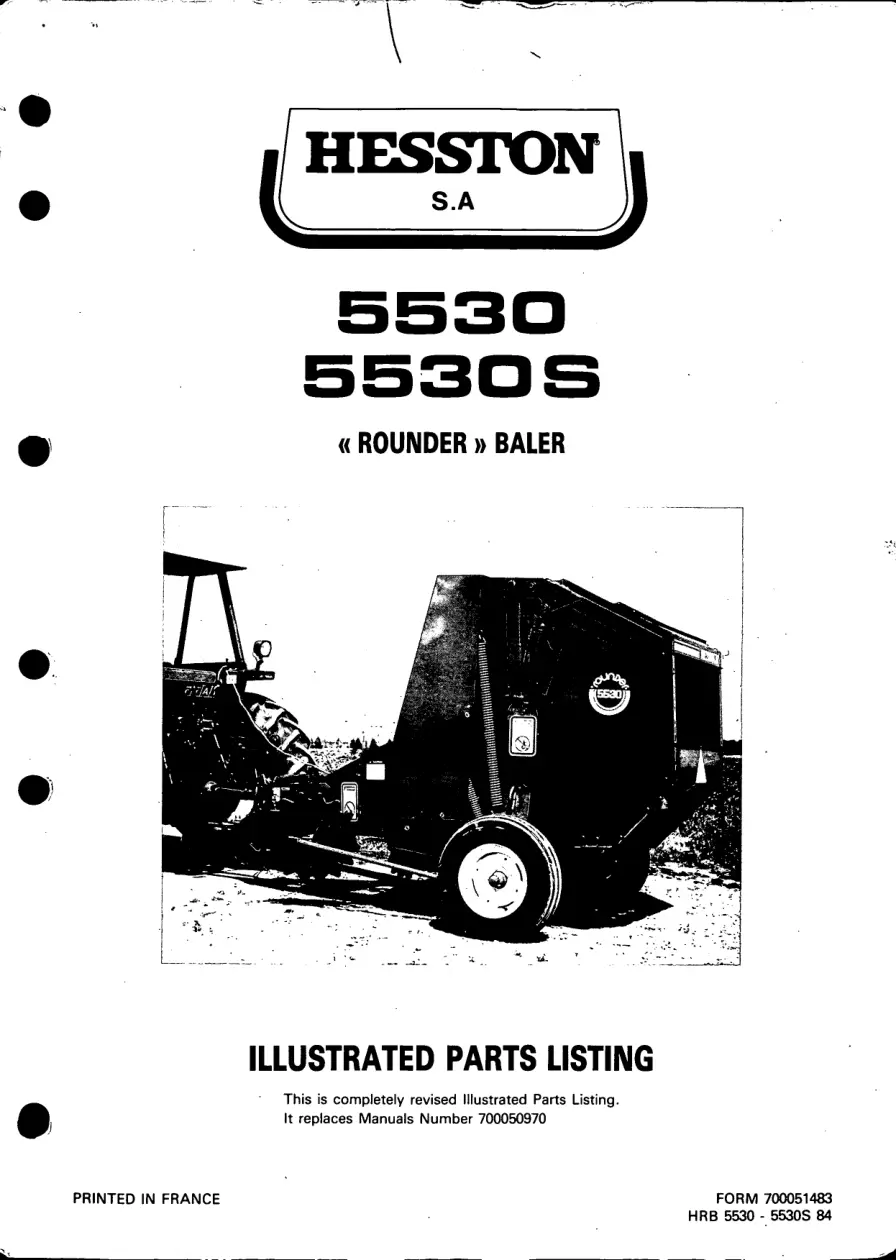 HESSTON
S.A

5530
5530S

« ROUNDER » BALER

ILLUSTRATED PARTS LISTING

This is completely revised Illustrated Parts Listing.
It replaces Manuals Number 700050970

PRINTED IN FRANCE

FORM 700051483
HRB 5530 - 5530S 84